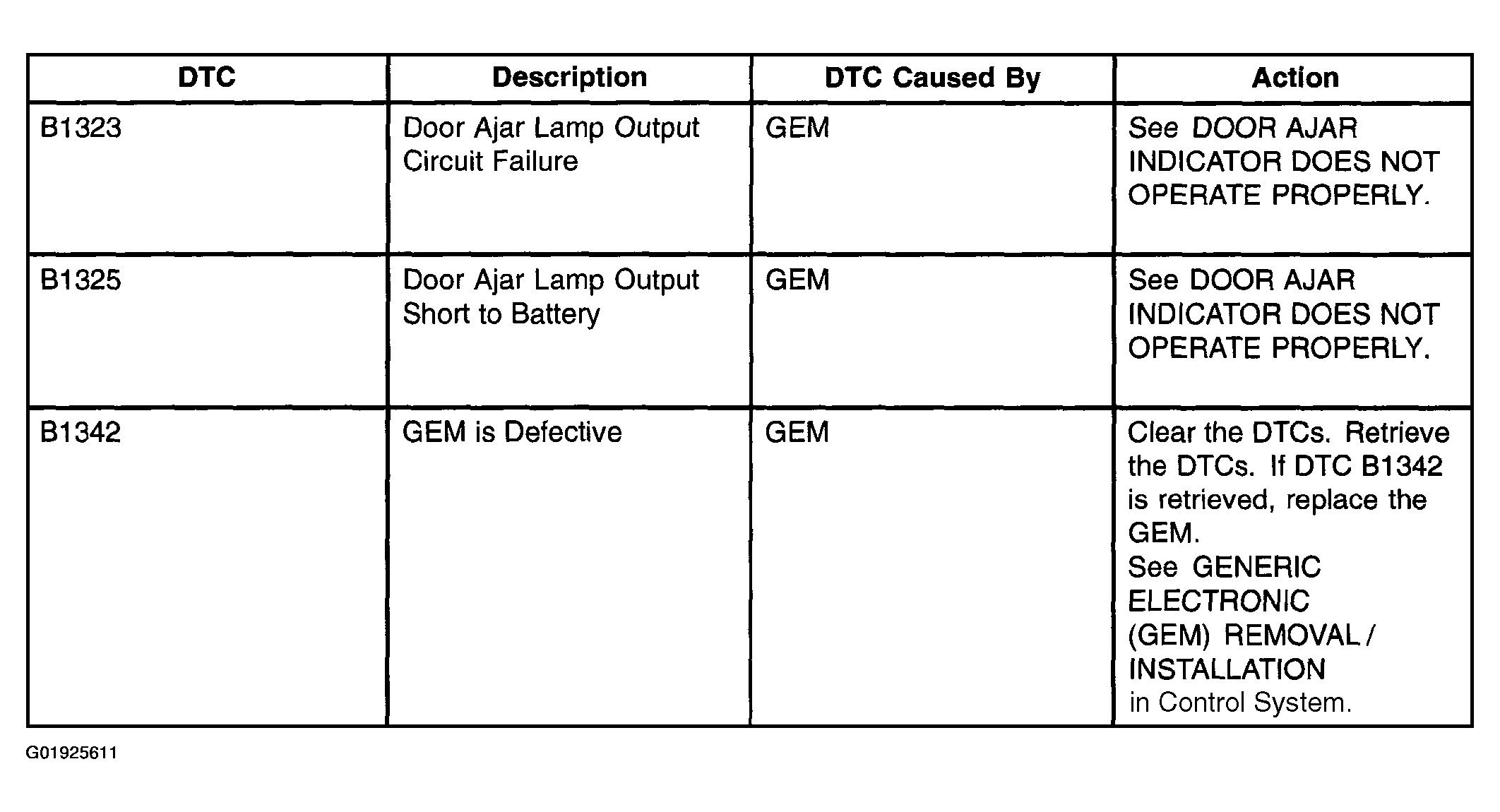 | DTC | Description | DTC Caused By | Action |
|---|---|---|---|
| B1323 | Door Ajar Lamp Output Circuit Failure | GEM | See DOOR AJAR INDICATOR DOES NOT OPERATE PROPERLY. |
| B1325 | Door Ajar Lamp Output Short to Battery | GEM | See DOOR AJAR INDICATOR DOES NOT OPERATE PROPERLY. |
| B1342 | GEM is Defective | GEM | Clear the DTCs. Retrieve the DTCs. If DTC B1342 is retrieved, replace the GEM. See GENERIC ELECTRONIC (GEM) REMOVAL / INSTALLATION in Control System. |

G01925611